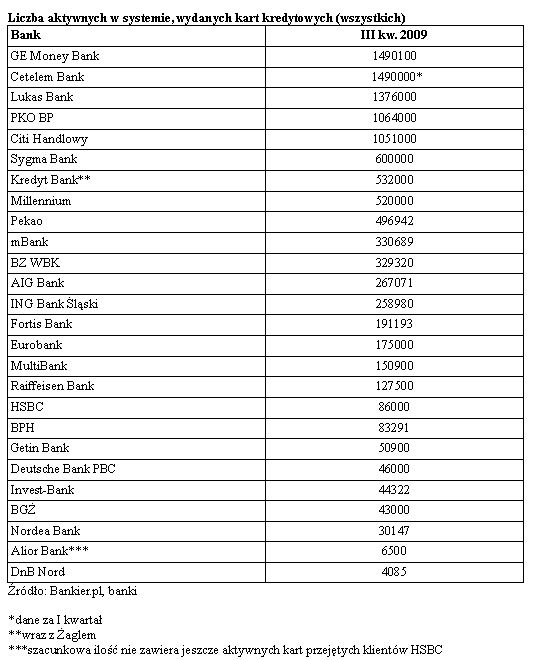 Liczba aktywnych w systemie, wydanych kart kredytowych (wszystkich)

| Bank | III kw. 2009 |
|---|---|
| GE Money Bank | 1490100 |
| Cetelem Bank | 1490000* |
| Lukas Bank | 1376000 |
| PKO BP | 1064000 |
| Citi Handlowy | 1051000 |
| Sygma Bank | 600000 |
| Kredyt Bank** | 532000 |
| Millennium | 520000 |
| Pekao | 496942 |
| mBank | 330689 |
| BZ WBK | 329320 |
| AIG Bank | 267071 |
| ING Bank Śląski | 258980 |
| Fortis Bank | 191193 |
| Eurobank | 175000 |
| MultiBank | 150900 |
| Raiffeisen Bank | 127500 |
| HSBC | 86000 |
| BPH | 83291 |
| Getin Bank | 50900 |
| Deutsche Bank PBC | 46000 |
| Invest-Bank | 44322 |
| BGŻ | 43000 |
| Nordea Bank | 30147 |
| Alior Bank*** | 6500 |
| DnB Nord | 4085 |

Źródło: Bankier.pl, banki

*dane za I kwartał
**wraz z Żaglem
***szacunkowa ilość nie zawiera jeszcze aktywnych kart przejętych klientów HSBC